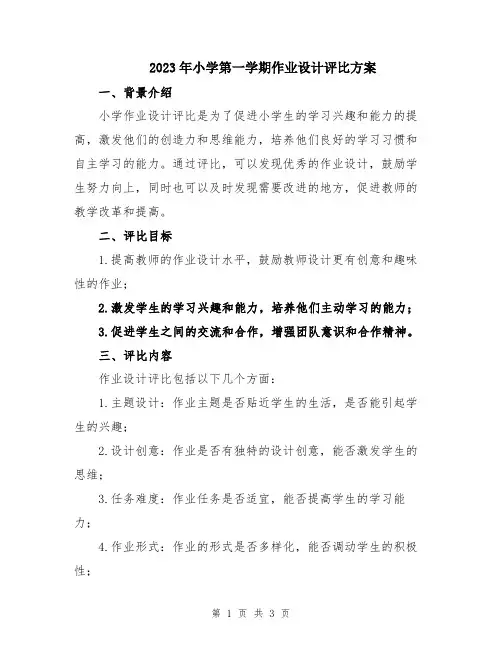 2023年小学第一学期作业设计评比方案

一、背景介绍

小学作业设计评比是为了促进小学生的学习兴趣和能力的提高，激发他们的创造力和思维能力，培养他们良好的学习习惯和自主学习的能力。通过评比，可以发现优秀的作业设计，鼓励学生努力向上，同时也可以及时发现需要改进的地方，促进教师的教学改革和提高。

二、评比目标

1.提高教师的作业设计水平，鼓励教师设计更有创意和趣味性的作业；

2.激发学生的学习兴趣和能力，培养他们主动学习的能力；

3.促进学生之间的交流和合作，增强团队意识和合作精神。

三、评比内容

作业设计评比包括以下几个方面：

1.主题设计：作业主题是否贴近学生的生活，是否能引起学生的兴趣；

2.设计创意：作业是否有独特的设计创意，能否激发学生的思维；

3.任务难度：作业任务是否适宜，能否提高学生的学习能力；

4.作业形式：作业的形式是否多样化，能否调动学生的积极性；

第 1 页 共 3 页